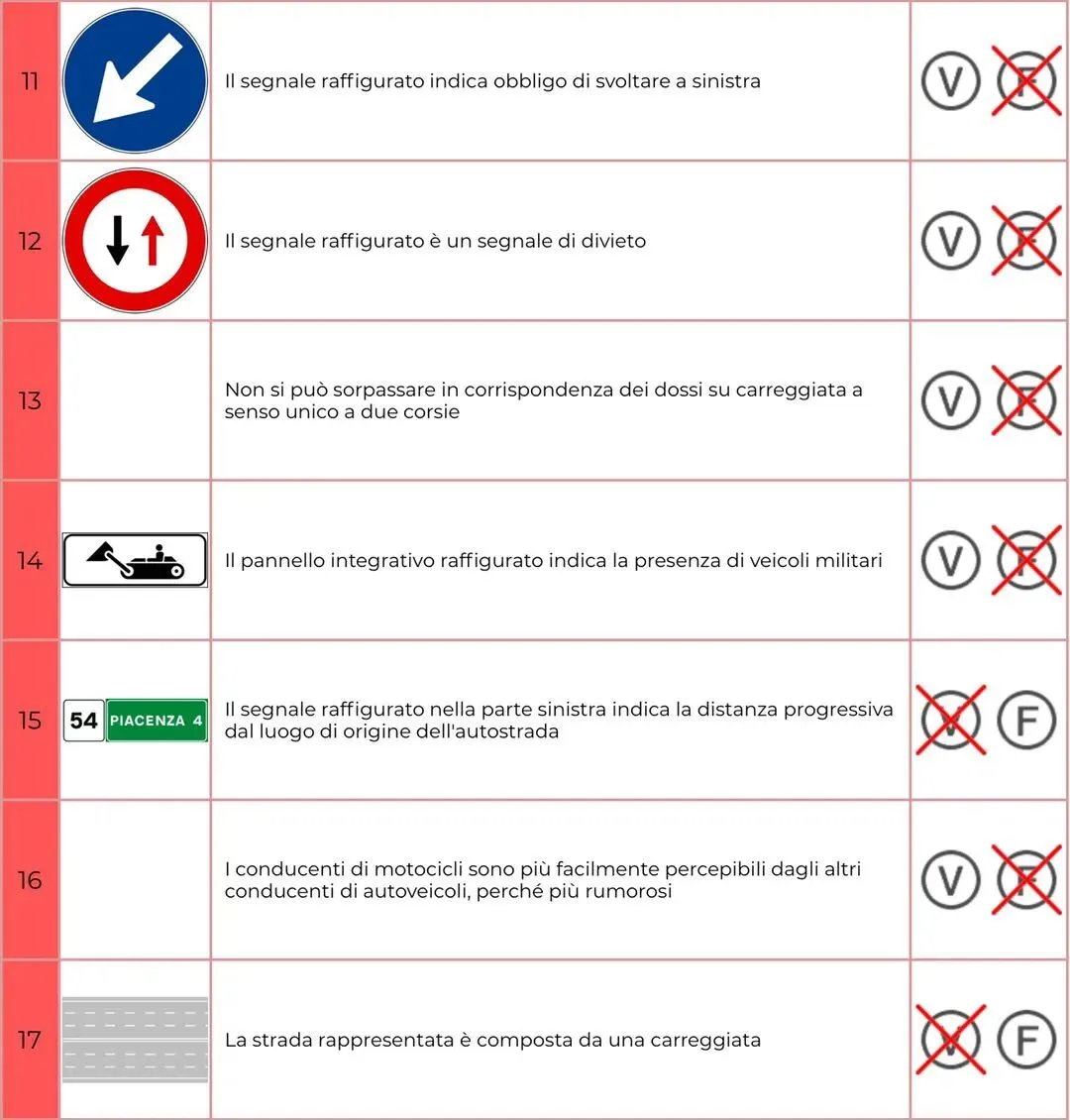 | 11 | | Il segnale raffigurato indica obbligo di svoltare a sinistra | V F |
|---|---|---|---|
| 12 | | Il segnale raffigurato è un segnale di divieto | V F |
| 13 | | Non si può sorpassare in corrispondenza dei dossi su carreggiata a senso unico a due corsie | V F |
| 14 | | Il pannello integrativo raffigurato indica la presenza di veicoli militari | V F |
| 15 | 54 PIACENZA 4 | Il segnale raffigurato nella parte sinistra indica la distanza progressiva dal luogo di origine dell'autostrada | V F |
| 16 | | I conducenti di motocicli sono più facilmente percepibili dagli altri conducenti di autoveicoli, perché più rumorosi | V F |
| 17 | | La strada rappresentata è composta da una carreggiata | V F |